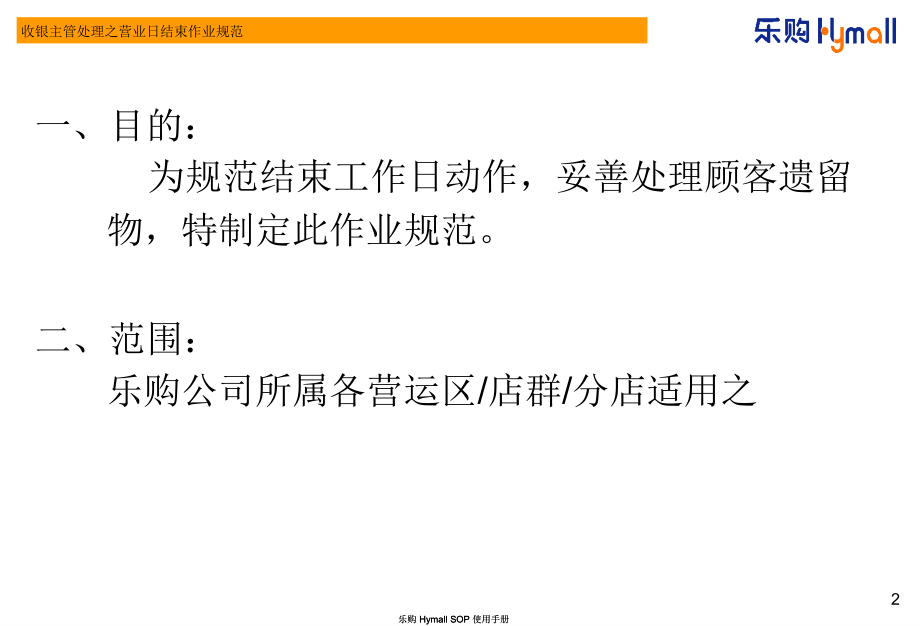 收银主管处理之营业日结束作业规范

乐购 Hymall

一、目的：

为规范结束工作日动作，妥善处理顾客遗留物，特制定此作业规范。

二、范围：

乐购公司所属各营运区/店群/分店适用之

2

乐购 Hymall SOP 使用手册